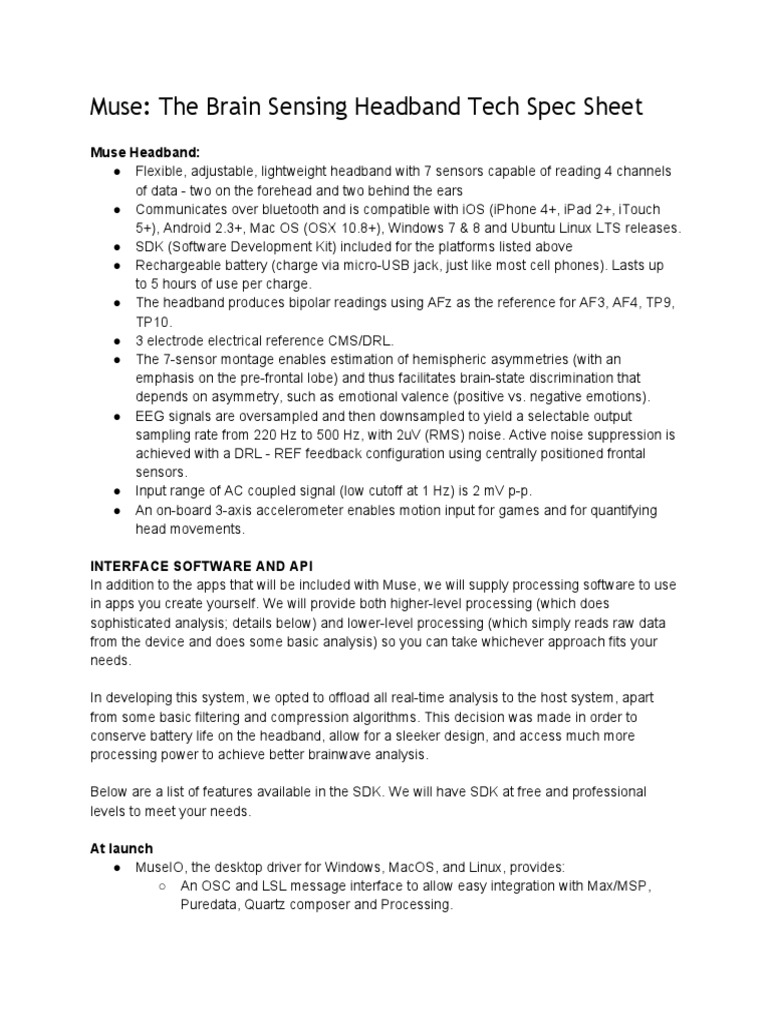 Muse: The Brain Sensing Headband Tech Spec Sheet

Muse Headband:

● Flexible, adjustable, lightweight headband with 7 sensors capable of reading 4 channels of data - two on the forehead and two behind the ears
● Communicates over bluetooth and is compatible with iOS (iPhone 4+, iPad 2+, iTouch 5+), Android 2.3+, Mac OS (OSX 10.8+), Windows 7 & 8 and Ubuntu Linux LTS releases.
● SDK (Software Development Kit) included for the platforms listed above
● Rechargeable battery (charge via micro-USB jack, just like most cell phones). Lasts up to 5 hours of use per charge.
● The headband produces bipolar readings using AFz as the reference for AF3, AF4, TP9, TP10.
● 3 electrode electrical reference CMS/DRL.
● The 7-sensor montage enables estimation of hemispheric asymmetries (with an emphasis on the pre-frontal lobe) and thus facilitates brain-state discrimination that depends on asymmetry, such as emotional valence (positive vs. negative emotions).
● EEG signals are oversampled and then downsampled to yield a selectable output sampling rate from 220 Hz to 500 Hz, with 2uV (RMS) noise. Active noise suppression is achieved with a DRL - REF feedback configuration using centrally positioned frontal sensors.
● Input range of AC coupled signal (low cutoff at 1 Hz) is 2 mV p-p.
● An on-board 3-axis accelerometer enables motion input for games and for quantifying head movements.

INTERFACE SOFTWARE AND API
In addition to the apps that will be included with Muse, we will supply processing software to use in apps you create yourself. We will provide both higher-level processing (which does sophisticated analysis; details below) and lower-level processing (which simply reads raw data from the device and does some basic analysis) so you can take whichever approach fits your needs.

In developing this system, we opted to offload all real-time analysis to the host system, apart from some basic filtering and compression algorithms. This decision was made in order to conserve battery life on the headband, allow for a sleeker design, and access much more processing power to achieve better brainwave analysis.

Below are a list of features available in the SDK. We will have SDK at free and professional levels to meet your needs.

At launch
● MuseIO, the desktop driver for Windows, MacOS, and Linux, provides:
○ An OSC and LSL message interface to allow easy integration with Max/MSP, Puredata, Quartz composer and Processing.